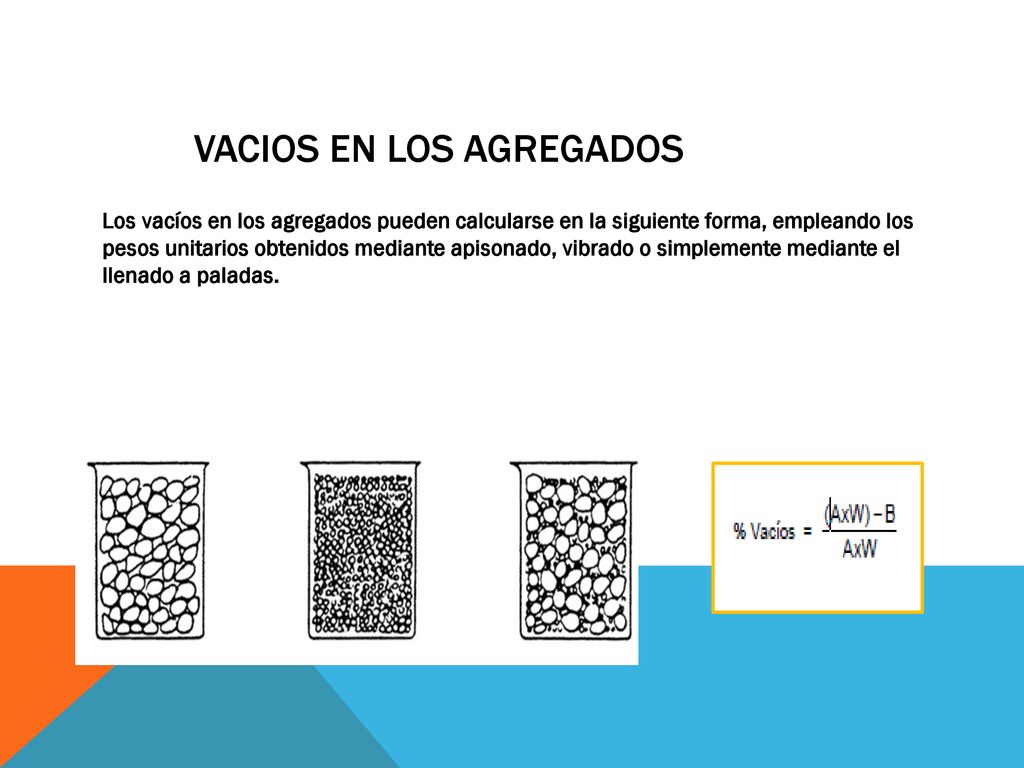 VACIOS EN LOS AGREGADOS

Los vacíos en los agregados pueden calcularse en la siguiente forma, empleando los pesos unitarios obtenidos mediante apisonado, vibrado o simplemente mediante el llenado a paladas.

$\% \text{ Vacíos} = \frac{(AxW) - B}{AxW}$